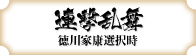 連撃乱舞
徳川家康選択時